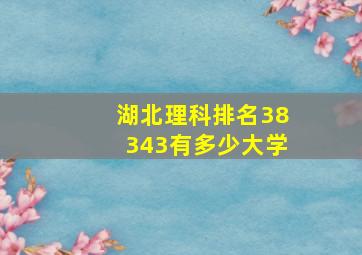 湖北理科排名38343有多少大学